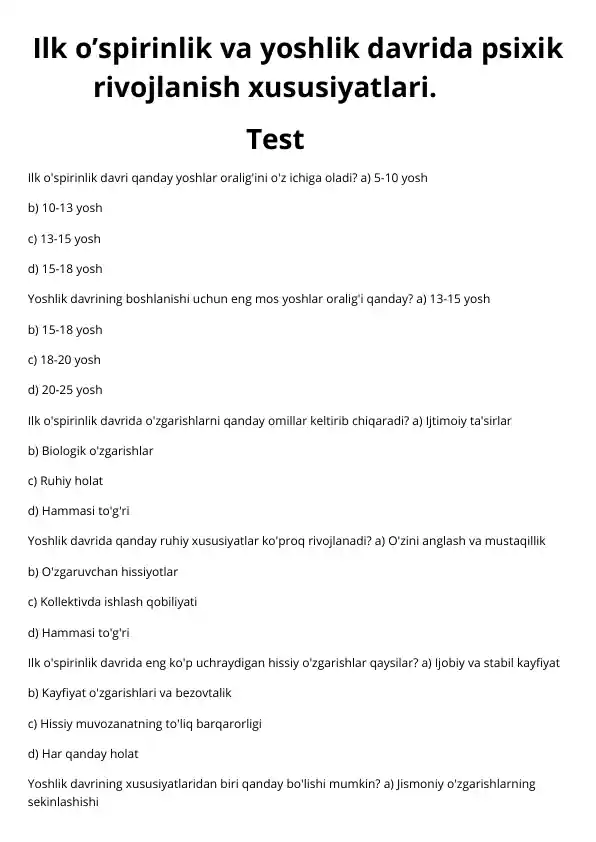 Ilk o’spirinlik va yoshlik davrida psixik rivojlanish xususiyatlari.

Test

Ilk o'spirinlik davri qanday yoshlar oralig'ini o'z ichiga oladi? a) 5-10 yosh

b) 10-13 yosh

c) 13-15 yosh

d) 15-18 yosh

Yoshlik davrining boshlanishi uchun eng mos yoshlar oralig'i qanday? a) 13-15 yosh

b) 15-18 yosh

c) 18-20 yosh

d) 20-25 yosh

Ilk o'spirinlik davrida o'zgarishlarni qanday omillar keltirib chiqaradi? a) Ijtimoiy ta'sirlar

b) Biologik o'zgarishlar

c) Ruhiy holat

d) Hammasi to'g'ri

Yoshlik davrida qanday ruhiy xususiyatlar ko'proq rivojlanadi? a) O'zini anglash va mustaqillik

b) O'zgaruvchan hissiyotlar

c) Kollektivda ishlash qobiliyati

d) Hammasi to'g'ri

Ilk o'spirinlik davrida eng ko'p uchraydigan hissiy o'zgarishlar qaysilar? a) Ijobiy va stabil kayfiyat

b) Kayfiyat o'zgarishlari va bezovtalik

c) Hissiy muvozanatning to'liq barqarorligi

d) Har qanday holat

Yoshlik davrining xususiyatlaridan biri qanday bo'lishi mumkin? a) Jismoniy o'zgarishlarning sekinlashishi